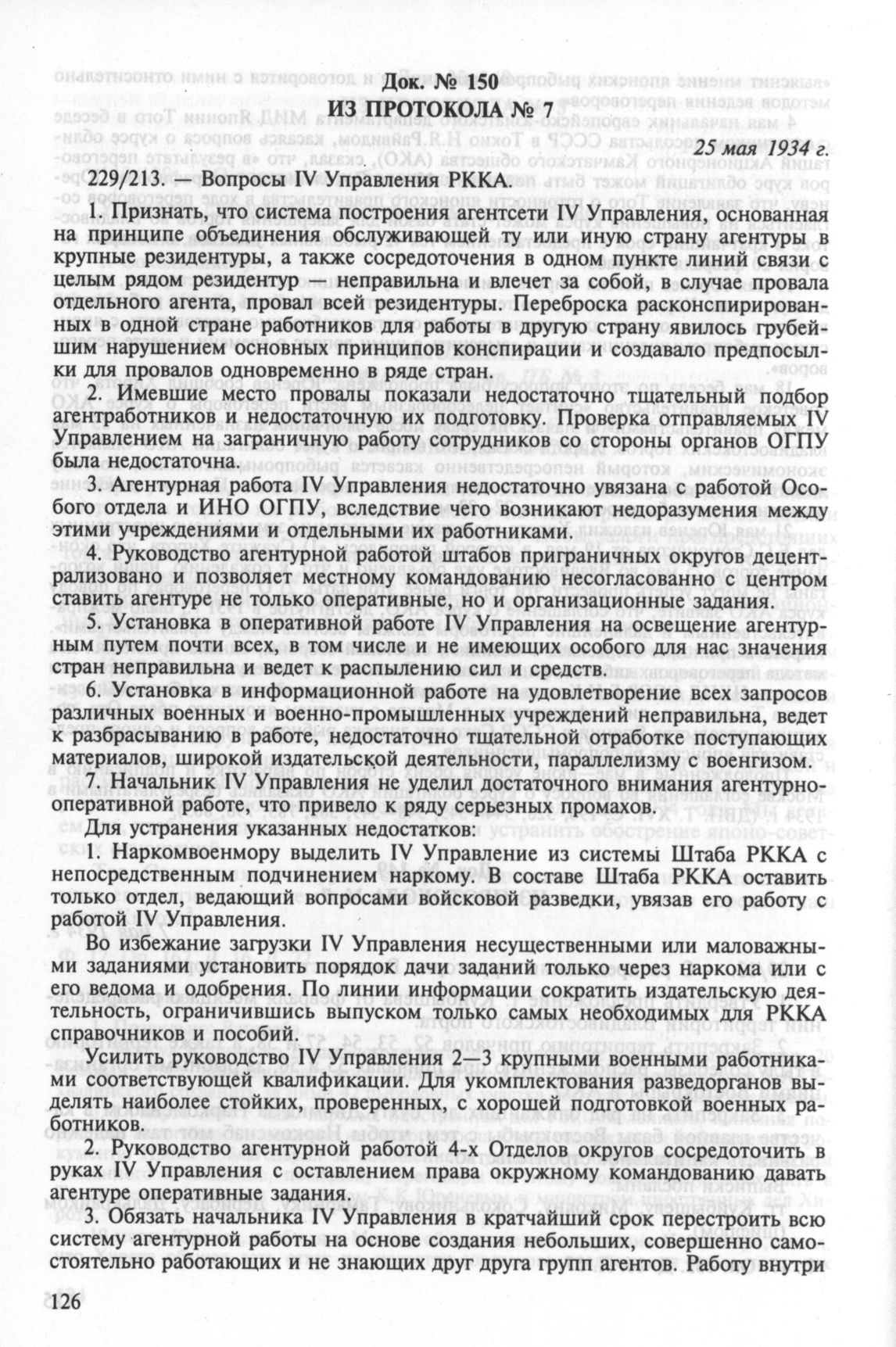 Док. № 150
ИЗ ПРОТОКОЛА № 7

25 мая 1934 г.

229/213. — Вопросы IV Управления РККА.

1. Признать, что система построения агентсети IV Управления, основанная на принципе объединения обслуживающей ту или иную страну агентуры в крупные резидентуры, а также сосредоточения в одном пункте линий связи с целым рядом резидентур — неправильна и влечет за собой, в случае провала отдельного агента, провал всей резидентуры. Переброска расконспирированных в одной стране работников для работы в другую страну явилось грубейшим нарушением основных принципов конспирации и создавало предпосылки для провалов одновременно в ряде стран.

2. Имевшие место провалы показали недостаточно тщательный подбор агентработников и недостаточную их подготовку. Проверка отправляемых IV Управлением на заграничную работу сотрудников со стороны органов ОГПУ была недостаточна.

3. Агентурная работа IV Управления недостаточно увязана с работой Особого отдела и ИНО ОГПУ, вследствие чего возникают недоразумения между этими учреждениями и отдельными их работниками.

4. Руководство агентурной работой штабов приграничных округов децентрализовано и позволяет местному командованию несогласованно с центром ставить агентуре не только оперативные, но и организационные задания.

5. Установка в оперативной работе IV Управления на освещение агентурным путем почти всех, в том числе и не имеющих особого для нас значения стран неправильна и ведет к распылению сил и средств.

6. Установка в информационной работе на удовлетворение всех запросов различных военных и военно-промышленных учреждений неправильна, ведет к разбрасыванию в работе, недостаточно тщательной отработке поступающих материалов, широкой издательской деятельности, параллелизму с военгизом.

7. Начальник IV Управления не уделил достаточного внимания агентурно-оперативной работе, что привело к ряду серьезных промахов.

Для устранения указанных недостатков:

1. Наркомвоенмору выделить IV Управление из системы Штаба РККА с непосредственным подчинением наркому. В составе Штаба РККА оставить только отдел, ведающий вопросами войсковой разведки, увязав его работу с работой IV Управления.

Во избежание загрузки IV Управления несущественными или маловажными заданиями установить порядок дачи заданий только через наркома или с его ведома и одобрения. По линии информации сократить издательскую деятельность, ограничившись выпуском только самых необходимых для РККА справочников и пособий.

Усилить руководство IV Управления 2—3 крупными военными работниками соответствующей квалификации. Для укомплектования разведорганов выделять наиболее стойких, проверенных, с хорошей подготовкой военных работников.

2. Руководство агентурной работой 4-х Отделов округов сосредоточить в руках IV Управления с оставлением права окружному командованию давать агентуре оперативные задания.

3. Обязать начальника IV Управления в кратчайший срок перестроить всю систему агентурной работы на основе создания небольших, совершенно самостоятельно работающих и не знающих друг друга групп агентов. Работу внутри

126